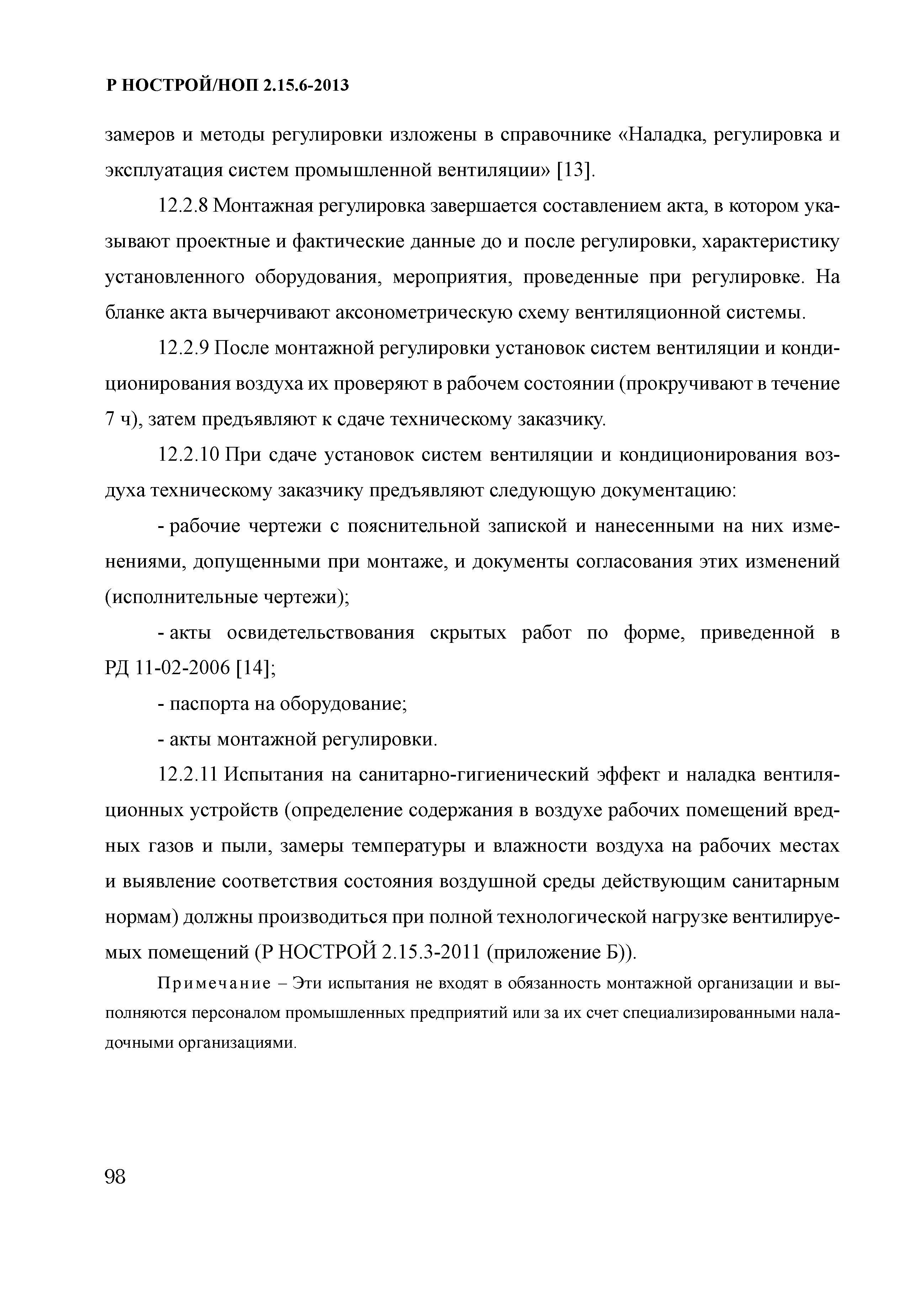 Р НОСТРОЙ/НОП 2.15.6-2013

замеров и методы регулировки изложены в справочнике «Наладка, регулировка и эксплуатация систем промышленной вентиляции» [13].

12.2.8 Монтажная регулировка завершается составлением акта, в котором указывают проектные и фактические данные до и после регулировки, характеристику установленного оборудования, мероприятия, проведенные при регулировке. На бланке акта вычерчивают аксонометрическую схему вентиляционной системы.

12.2.9 После монтажной регулировки установок систем вентиляции и кондиционирования воздуха их проверяют в рабочем состоянии (прокручивают в течение 7 ч), затем предъявляют к сдаче техническому заказчику.

12.2.10 При сдаче установок систем вентиляции и кондиционирования воздуха техническому заказчику предъявляют следующую документацию:

- рабочие чертежи с пояснительной запиской и нанесенными на них изменениями, допущенными при монтаже, и документы согласования этих изменений (исполнительные чертежи);

- акты освидетельствования скрытых работ по форме, приведенной в РД 11-02-2006 [14];

- паспорта на оборудование;

- акты монтажной регулировки.

12.2.11 Испытания на санитарно-гигиенический эффект и наладка вентиляционных устройств (определение содержания в воздухе рабочих помещений вредных газов и пыли, замеры температуры и влажности воздуха на рабочих местах и выявление соответствия состояния воздушной среды действующим санитарным нормам) должны производиться при полной технологической нагрузке вентилируемых помещений (Р НОСТРОЙ 2.15.3-2011 (приложение Б)).

Примечание – Эти испытания не входят в обязанность монтажной организации и выполняются персоналом промышленных предприятий или за их счет специализированными наладочными организациями.

98